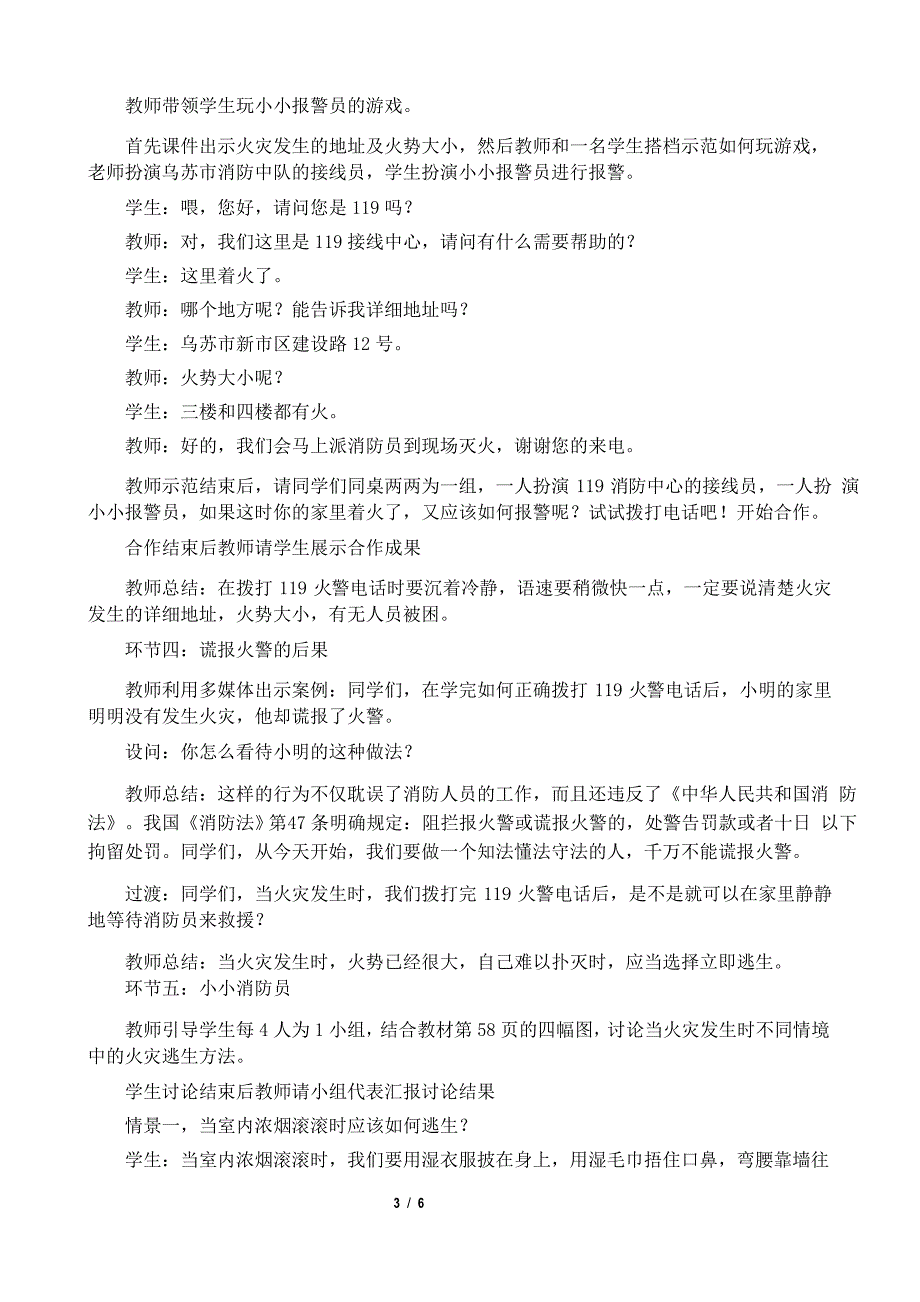 教师带领学生玩小小报警员的游戏。

首先课件出示火灾发生的地址及火势大小，然后教师和一名学生搭档示范如何玩游戏，老师扮演乌苏市消防中队的接线员，学生扮演小小报警员进行报警。

学生：喂，您好，请问您是 119 吗？

教师：对，我们这里是 119 接线中心，请问有什么需要帮助的？

学生：这里着火了。

教师：哪个地方呢？能告诉我详细地址吗？

学生：乌苏市新市区建设路 12 号。

教师：火势大小呢？

学生：三楼和四楼都有火。

教师：好的，我们会马上派消防员到现场灭火，谢谢您的来电。

教师示范结束后，请同学们同桌两两为一组，一人扮演 119 消防中心的接线员，一人扮 演小小报警员，如果这时你的家里着火了，又应该如何报警呢？试试拨打电话吧！开始合作。

合作结束后教师请学生展示合作成果

教师总结：在拨打 119 火警电话时要沉着冷静，语速要稍微快一点，一定要说清楚火灾发生的详细地址，火势大小，有无人员被困。

环节四：谎报火警的后果

教师利用多媒体出示案例：同学们，在学完如何正确拨打 119 火警电话后，小明的家里明明没有发生火灾，他却谎报了火警。

设问：你怎么看待小明的这种做法？

教师总结：这样的行为不仅耽误了消防人员的工作，而且还违反了《中华人民共和国消 防法》。我国《消防法》第47 条明确规定：阻拦报火警或谎报火警的，处警告罚款或者十日 以下拘留处罚。同学们，从今天开始，我们要做一个知法懂法守法的人，千万不能谎报火警。

过渡：同学们，当火灾发生时，我们拨打完 119 火警电话后，是不是就可以在家里静静地等待消防员来救援？

教师总结：当火灾发生时，火势已经很大，自己难以扑灭时，应当选择立即逃生。

环节五：小小消防员

教师引导学生每 4 人为 1 小组，结合教材第 58 页的四幅图，讨论当火灾发生时不同情境中的火灾逃生方法。

学生讨论结束后教师请小组代表汇报讨论结果

情景一，当室内浓烟滚滚时应该如何逃生？

学生：当室内浓烟滚滚时，我们要用湿衣服披在身上，用湿毛巾捂住口鼻，弯腰靠墙往

3 / 6